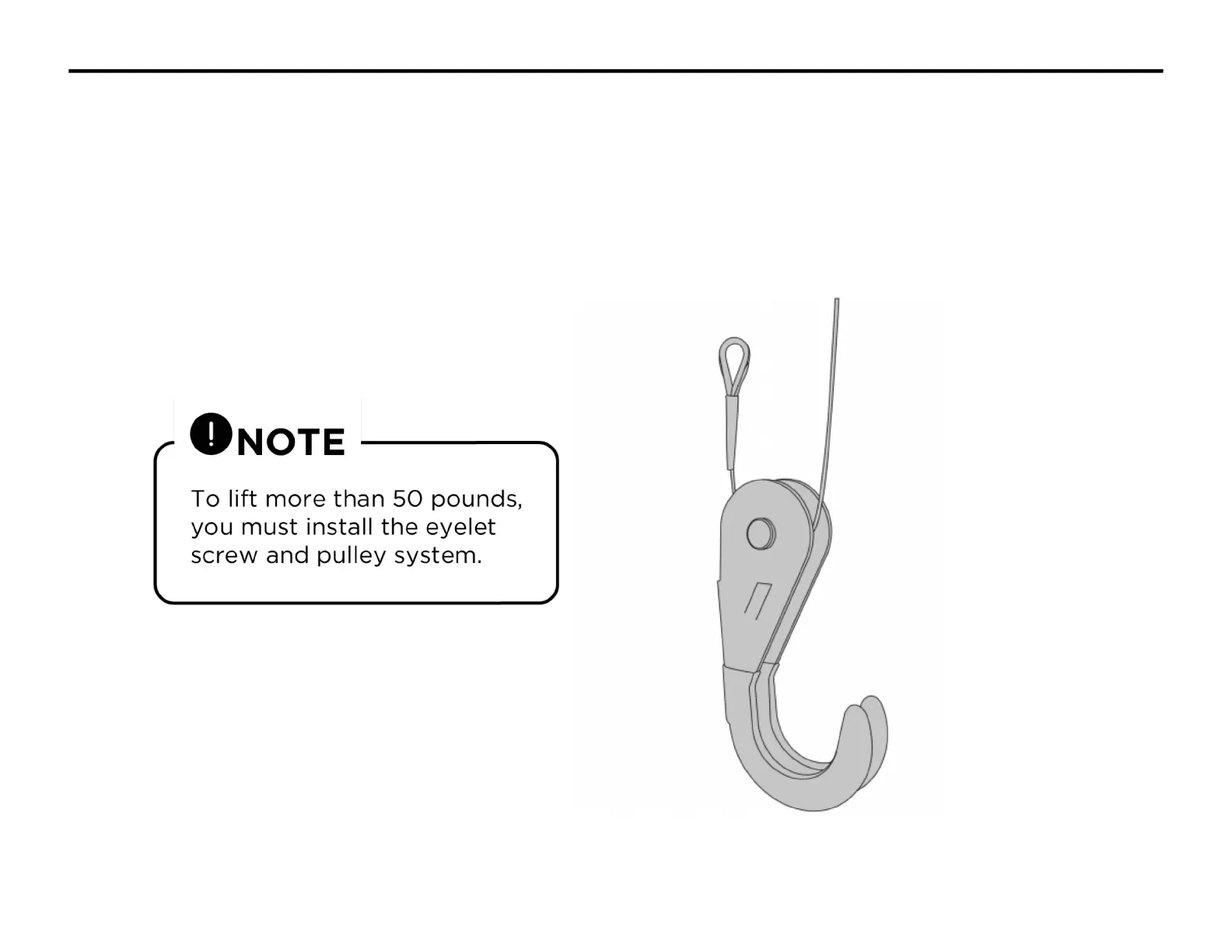 NOTE

To lift more than 50 pounds, you must install the eyelet screw and pulley system.